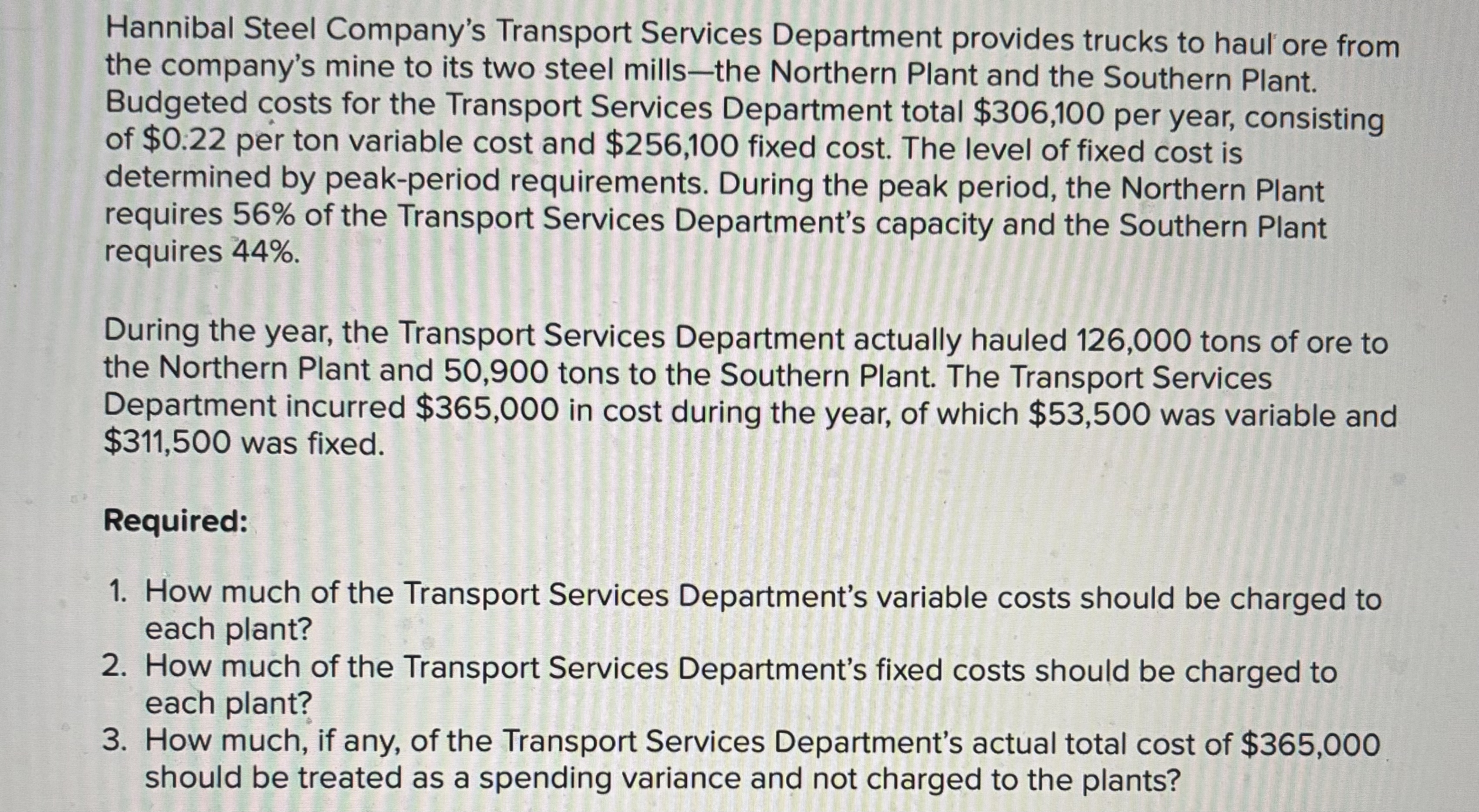 Hannibal Steel Company's Transport Services Department provides trucks to haul ore from the company's mine to its two steel mills—the Northern Plant and the Southern Plant. Budgeted costs for the Transport Services Department total \$306,100 per year, consisting of \$0.22 per ton variable cost and \$256,100 fixed cost. The level of fixed cost is determined by peak-period requirements. During the peak period, the Northern Plant requires 56% of the Transport Services Department's capacity and the Southern Plant requires 44%.

During the year, the Transport Services Department actually hauled 126,000 tons of ore to the Northern Plant and 50,900 tons to the Southern Plant. The Transport Services Department incurred \$365,000 in cost during the year, of which \$53,500 was variable and \$311,500 was fixed.

Required:

1. How much of the Transport Services Department's variable costs should be charged to each plant?
2. How much of the Transport Services Department's fixed costs should be charged to each plant?
3. How much, if any, of the Transport Services Department's actual total cost of \$365,000 should be treated as a spending variance and not charged to the plants?